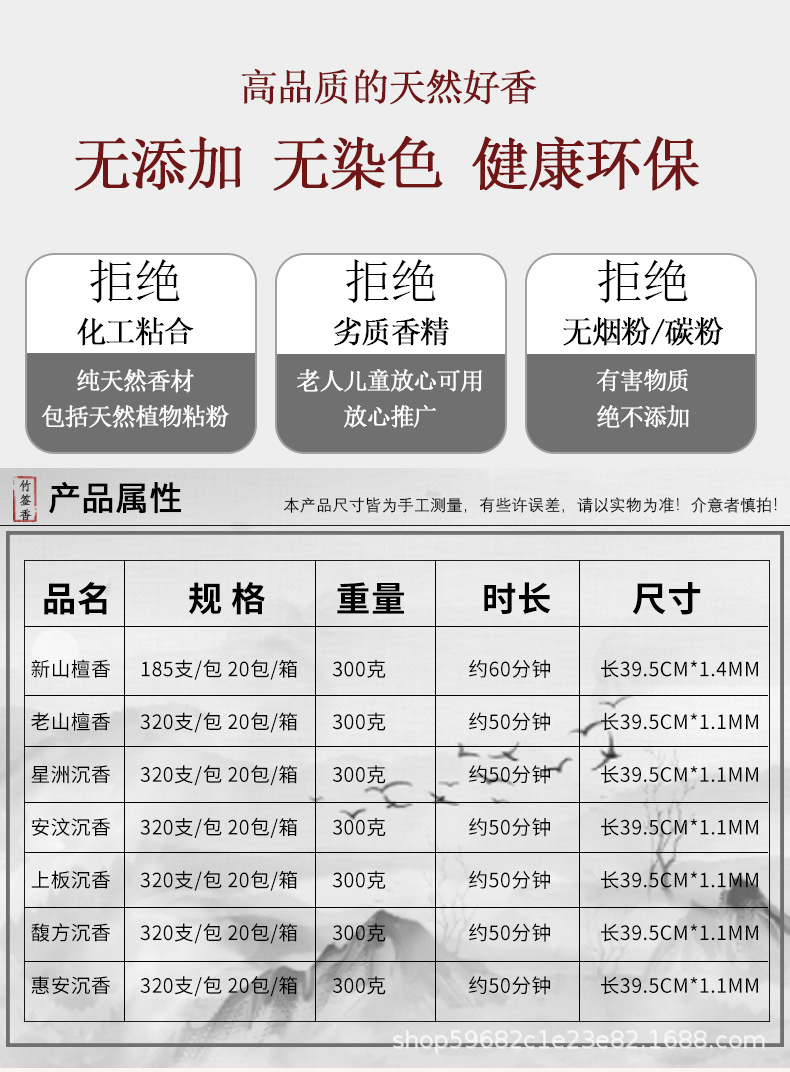 高品质的天然好香

无添加 无染色 健康环保

拒绝
化工粘合
纯天然香材
包括天然植物粘粉

拒绝
劣质香精
老人儿童放心可用
放心推广

拒绝
无烟粉/碳粉
有害物质
绝不添加

竹签香

产品属性

本产品尺寸皆为手工测量，有些许误差，请以实物为准！介意者慎拍！

| 品名 | 规 格 | 重量 | 时长 | 尺寸 |
|---|---|---|---|---|
| 新山檀香 | 185支/包 20包/箱 | 300克 | 约60分钟 | 长39.5CM*1.4MM |
| 老山檀香 | 320支/包 20包/箱 | 300克 | 约50分钟 | 长39.5CM*1.1MM |
| 星洲沉香 | 320支/包 20包/箱 | 300克 | 约50分钟 | 长39.5CM*1.1MM |
| 安汶沉香 | 320支/包 20包/箱 | 300克 | 约50分钟 | 长39.5CM*1.1MM |
| 上板沉香 | 320支/包 20包/箱 | 300克 | 约50分钟 | 长39.5CM*1.1MM |
| 馥方沉香 | 320支/包 20包/箱 | 300克 | 约50分钟 | 长39.5CM*1.1MM |
| 惠安沉香 | 320支/包 20包/箱 | 300克 | 约50分钟 | 长39.5CM*1.1MM |

shop59682c1e23e82.1688.com